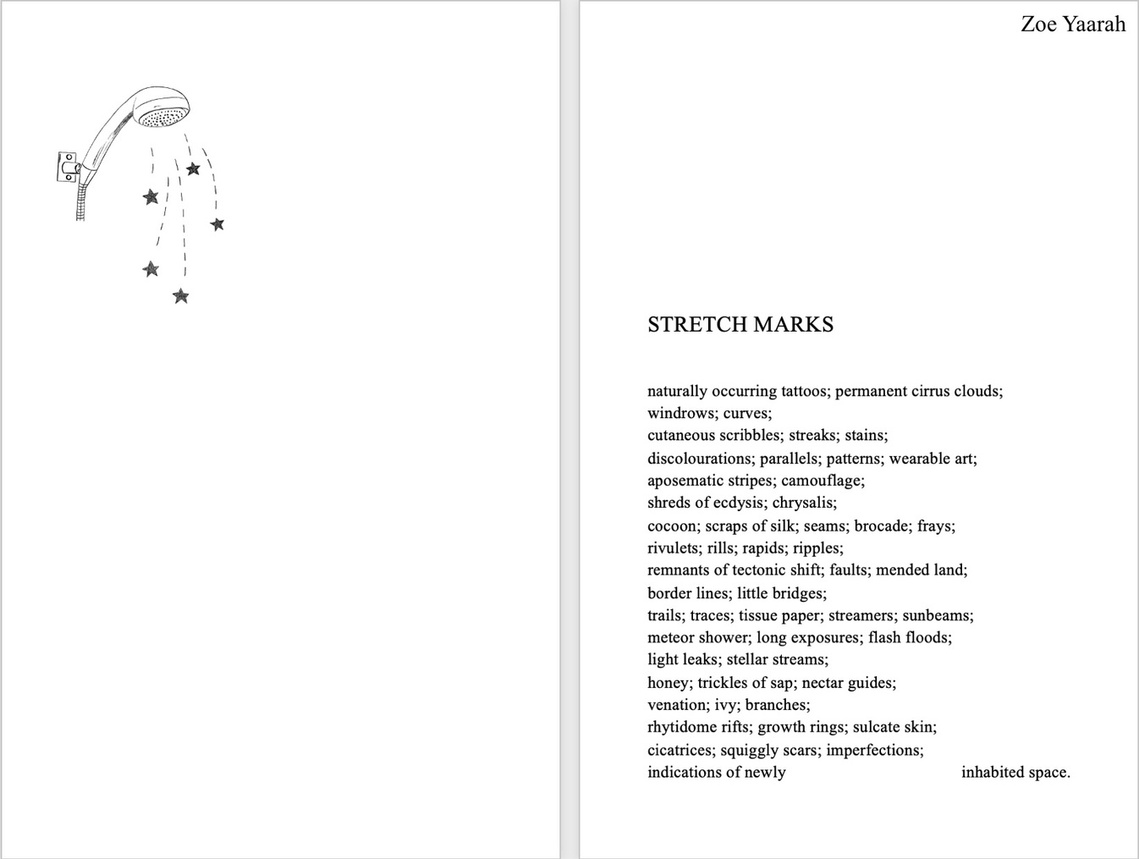 Zoe Yaarah

STRETCH MARKS

naturally occurring tattoos; permanent cirrus clouds;
windrows; curves;
cutaneous scribbles; streaks; stains;
discolourations; parallels; patterns; wearable art;
aposematic stripes; camouflage;
shreds of ecdysis; chrysalis;
cocoon; scraps of silk; seams; brocade; frays;
rivulets; rills; rapids; ripples;
remnants of tectonic shift; faults; mended land;
border lines; little bridges;
trails; traces; tissue paper; streamers; sunbeams;
meteor shower; long exposures; flash floods;
light leaks; stellar streams;
honey; trickles of sap; nectar guides;
venation; ivy; branches;
rhytidome rifts; growth rings; sulcate skin;
cicatrices; squiggly scars; imperfections;
indications of newly inhabited space.